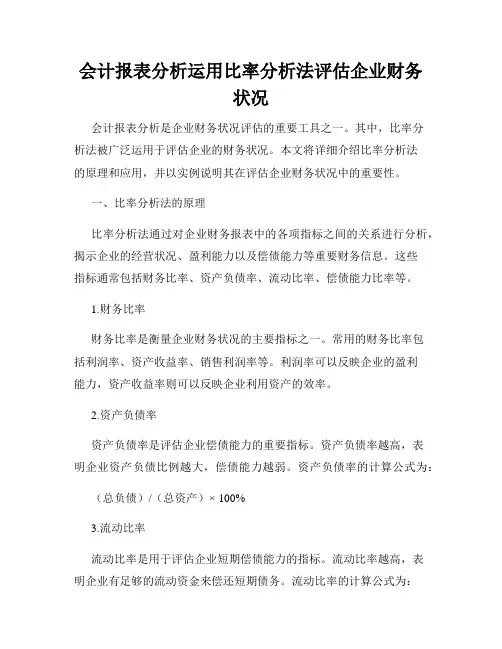 会计报表分析运用比率分析法评估企业财务状况

会计报表分析是企业财务状况评估的重要工具之一。其中，比率分析法被广泛运用于评估企业的财务状况。本文将详细介绍比率分析法的原理和应用，并以实例说明其在评估企业财务状况中的重要性。

一、比率分析法的原理

比率分析法通过对企业财务报表中的各项指标之间的关系进行分析，揭示企业的经营状况、盈利能力以及偿债能力等重要财务信息。这些指标通常包括财务比率、资产负债率、流动比率、偿债能力比率等。

1.财务比率

财务比率是衡量企业财务状况的主要指标之一。常用的财务比率包括利润率、资产收益率、销售利润率等。利润率可以反映企业的盈利能力，资产收益率则可以反映企业利用资产的效率。

2.资产负债率

资产负债率是评估企业偿债能力的重要指标。资产负债率越高，表明企业资产负债比例越大，偿债能力越弱。资产负债率的计算公式为：

（总负债）/（总资产）× 100%

3.流动比率

流动比率是用于评估企业短期偿债能力的指标。流动比率越高，表明企业有足够的流动资金来偿还短期债务。流动比率的计算公式为：